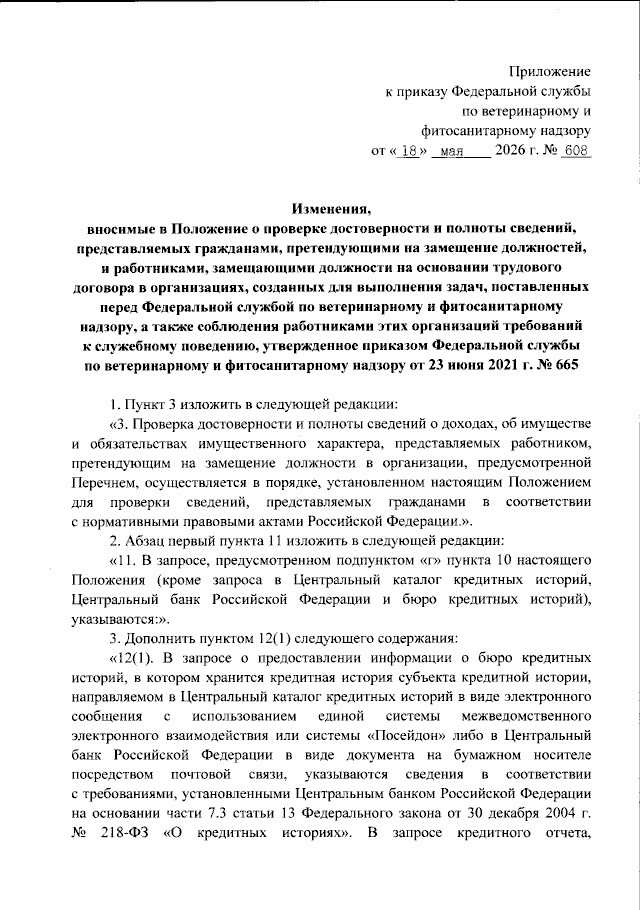 Приложение
к приказу Федеральной службы
по ветеринарному и
фитосанитарному надзору
от « 18 » мая 2026 г. № 608

Изменения,
вносимые в Положение о проверке достоверности и полноты сведений, представляемых гражданами, претендующими на замещение должностей, и работниками, замещающими должности на основании трудового договора в организациях, созданных для выполнения задач, поставленных перед Федеральной службой по ветеринарному и фитосанитарному надзору, а также соблюдения работниками этих организаций требований к служебному поведению, утвержденное приказом Федеральной службы по ветеринарному и фитосанитарному надзору от 23 июня 2021 г. № 665

1. Пункт 3 изложить в следующей редакции:

«3. Проверка достоверности и полноты сведений о доходах, об имуществе и обязательствах имущественного характера, представляемых работником, претендующим на замещение должности в организации, предусмотренной Перечнем, осуществляется в порядке, установленном настоящим Положением для проверки сведений, представляемых гражданами в соответствии с нормативными правовыми актами Российской Федерации.».

2. Абзац первый пункта 11 изложить в следующей редакции:

«11. В запросе, предусмотренном подпунктом «г» пункта 10 настоящего Положения (кроме запроса в Центральный каталог кредитных историй, Центральный банк Российской Федерации и бюро кредитных историй), указываются:».

3. Дополнить пунктом 12(1) следующего содержания:

«12(1). В запросе о предоставлении информации о бюро кредитных историй, в котором хранится кредитная история субъекта кредитной истории, направляемом в Центральный каталог кредитных историй в виде электронного сообщения с использованием единой системы межведомственного электронного взаимодействия или системы «Посейдон» либо в Центральный банк Российской Федерации в виде документа на бумажном носителе посредством почтовой связи, указываются сведения в соответствии с требованиями, установленными Центральным банком Российской Федерации на основании части 7.3 статьи 13 Федерального закона от 30 декабря 2004 г. № 218-ФЗ «О кредитных историях». В запросе кредитного отчета,